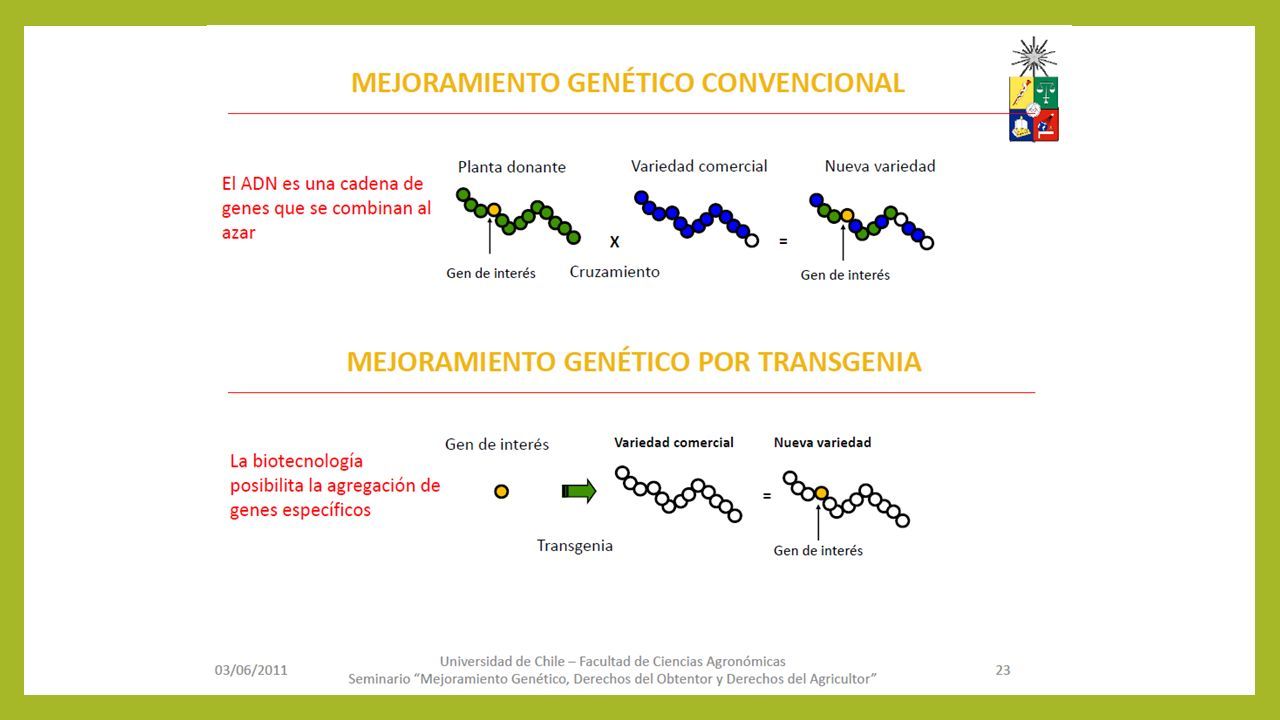 MEJORAMIENTO GENÉTICO CONVENCIONAL

El ADN es una cadena de genes que se combinan al azar

Planta donante

Gen de interés

X

Cruzamiento

Variedad comercial

=

Nueva variedad

Gen de interés

MEJORAMIENTO GENÉTICO POR TRANSGENIA

La biotecnología posibilita la agregación de genes específicos

Gen de interés

Transgenia

Variedad comercial

=

Nueva variedad

Gen de interés

03/06/2011

Universidad de Chile – Facultad de Ciencias Agronómicas
Seminario "Mejoramiento Genético, Derechos del Obtentor y Derechos del Agricultor"

23